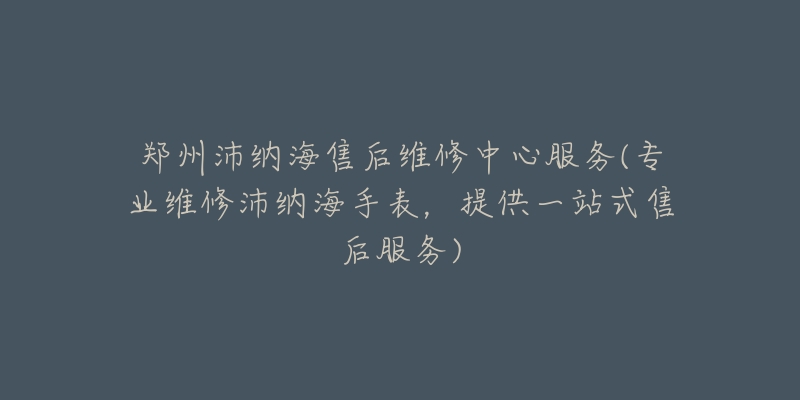 郑州沛纳海售后维修中心服务(专业维修沛纳海手表，提供一站式售后服务)